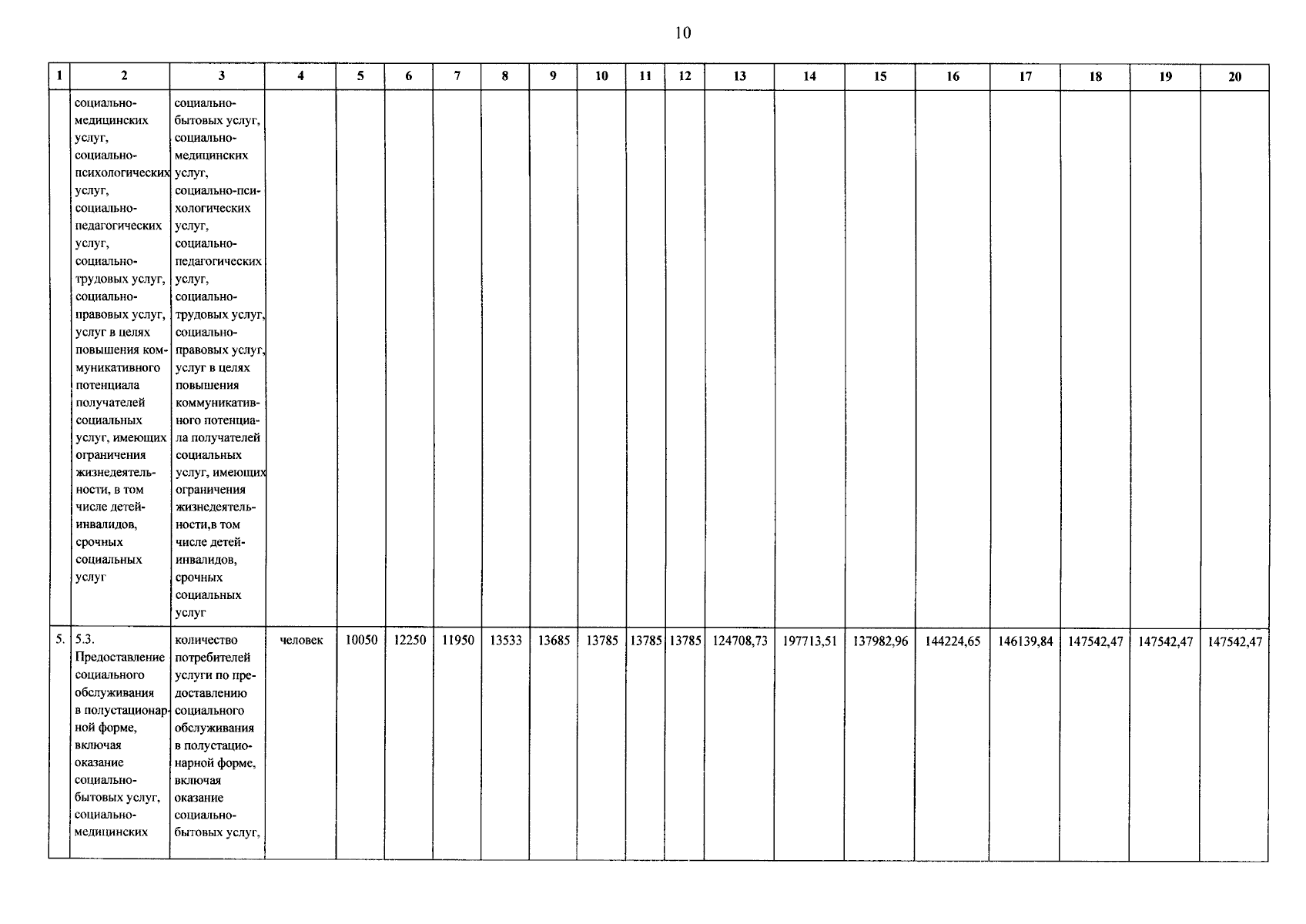 10

| 1 | 2 | 3 | 4 | 5 | 6 | 7 | 8 | 9 | 10 | 11 | 12 | 13 | 14 | 15 | 16 | 17 | 18 | 19 | 20 |
|---|---|---|---|---|---|---|---|---|---|---|---|---|---|---|---|---|---|---|---|
|  | социально-медицинских услуг, социально-психологических услуг, социально-педагогических услуг, социально-трудовых услуг, социально-правовых услуг, услуг в целях повышения коммуникативного потенциала получателей социальных услуг, имеющих ограничения жизнедеятельности, в том числе детей-инвалидов, срочных социальных услуг | социально-бытовых услуг, социально-медицинских услуг, социально-психологических услуг, социально-педагогических услуг, социально-трудовых услуг, социально-правовых услуг, услуг в целях повышения коммуникативного потенциала получателей социальных услуг, имеющих ограничения жизнедеятельности,в том числе детей-инвалидов, срочных социальных услуг |  |  |  |  |  |  |  |  |  |  |  |  |  |  |  |  |  |
| 5. | 5.3. Предоставление социального обслуживания в полустационарной форме, включая оказание социально-бытовых услуг, социально-медицинских | количество потребителей услуги по предоставлению социального обслуживания в полустационарной форме, включая оказание социально-бытовых услуг, | человек | 10050 | 12250 | 11950 | 13533 | 13685 | 13785 | 13785 | 13785 | 124708,73 | 197713,51 | 137982,96 | 144224,65 | 146139,84 | 147542,47 | 147542,47 | 147542,47 |